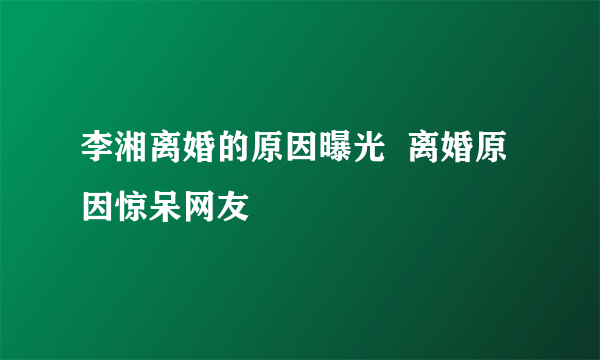 李湘离婚的原因曝光 离婚原因惊呆网友